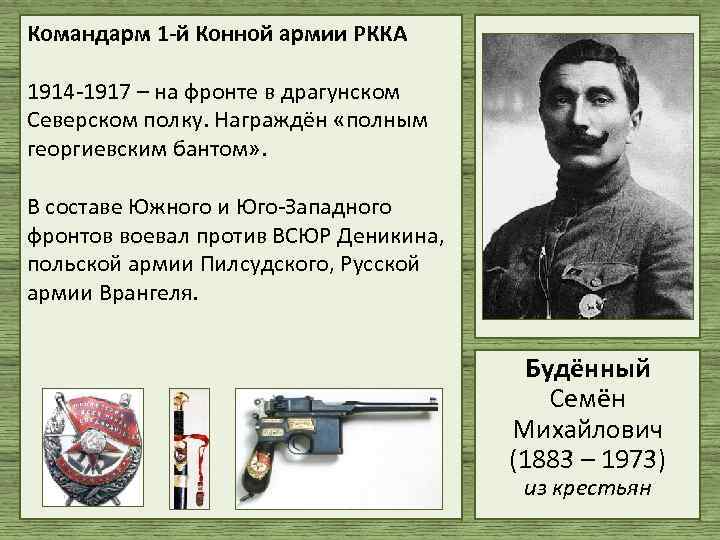 Командарм 1-й Конной армии РККА

1914-1917 – на фронте в драгунском Северском полку. Награждён «полным георгиевским бантом».

В составе Южного и Юго-Западного фронтов воевал против ВСЮР Деникина, польской армии Пилсудского, Русской армии Врангеля.

Будённый
Семён
Михайлович
(1883 – 1973)
из крестьян